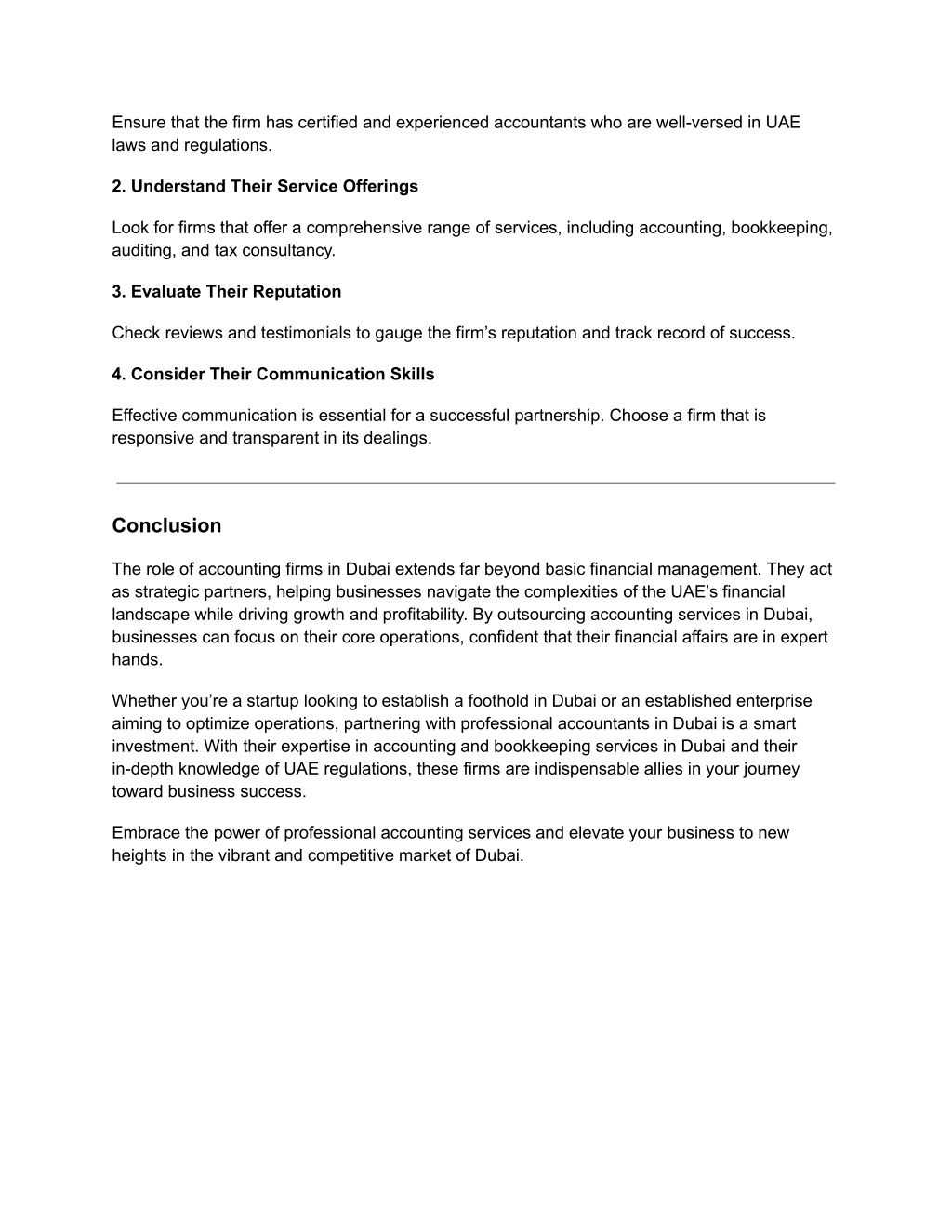 Ensure that the firm has certified and experienced accountants who are well-versed in UAE laws and regulations.

2. Understand Their Service Offerings

Look for firms that offer a comprehensive range of services, including accounting, bookkeeping, auditing, and tax consultancy.

3. Evaluate Their Reputation

Check reviews and testimonials to gauge the firm's reputation and track record of success.

4. Consider Their Communication Skills

Effective communication is essential for a successful partnership. Choose a firm that is responsive and transparent in its dealings.

Conclusion

The role of accounting firms in Dubai extends far beyond basic financial management. They act as strategic partners, helping businesses navigate the complexities of the UAE's financial landscape while driving growth and profitability. By outsourcing accounting services in Dubai, businesses can focus on their core operations, confident that their financial affairs are in expert hands.

Whether you're a startup looking to establish a foothold in Dubai or an established enterprise aiming to optimize operations, partnering with professional accountants in Dubai is a smart investment. With their expertise in accounting and bookkeeping services in Dubai and their in-depth knowledge of UAE regulations, these firms are indispensable allies in your journey toward business success.

Embrace the power of professional accounting services and elevate your business to new heights in the vibrant and competitive market of Dubai.